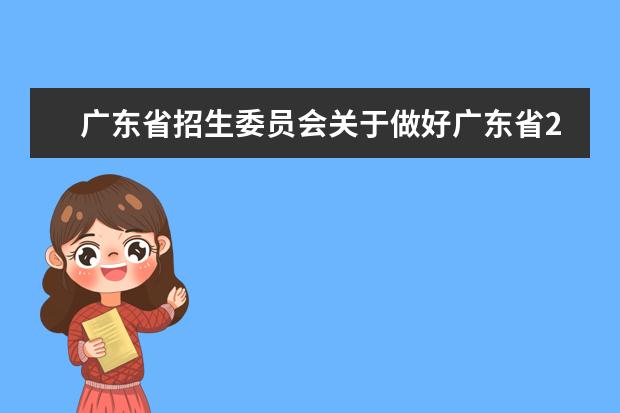 广东省招生委员会关于做好广东省2